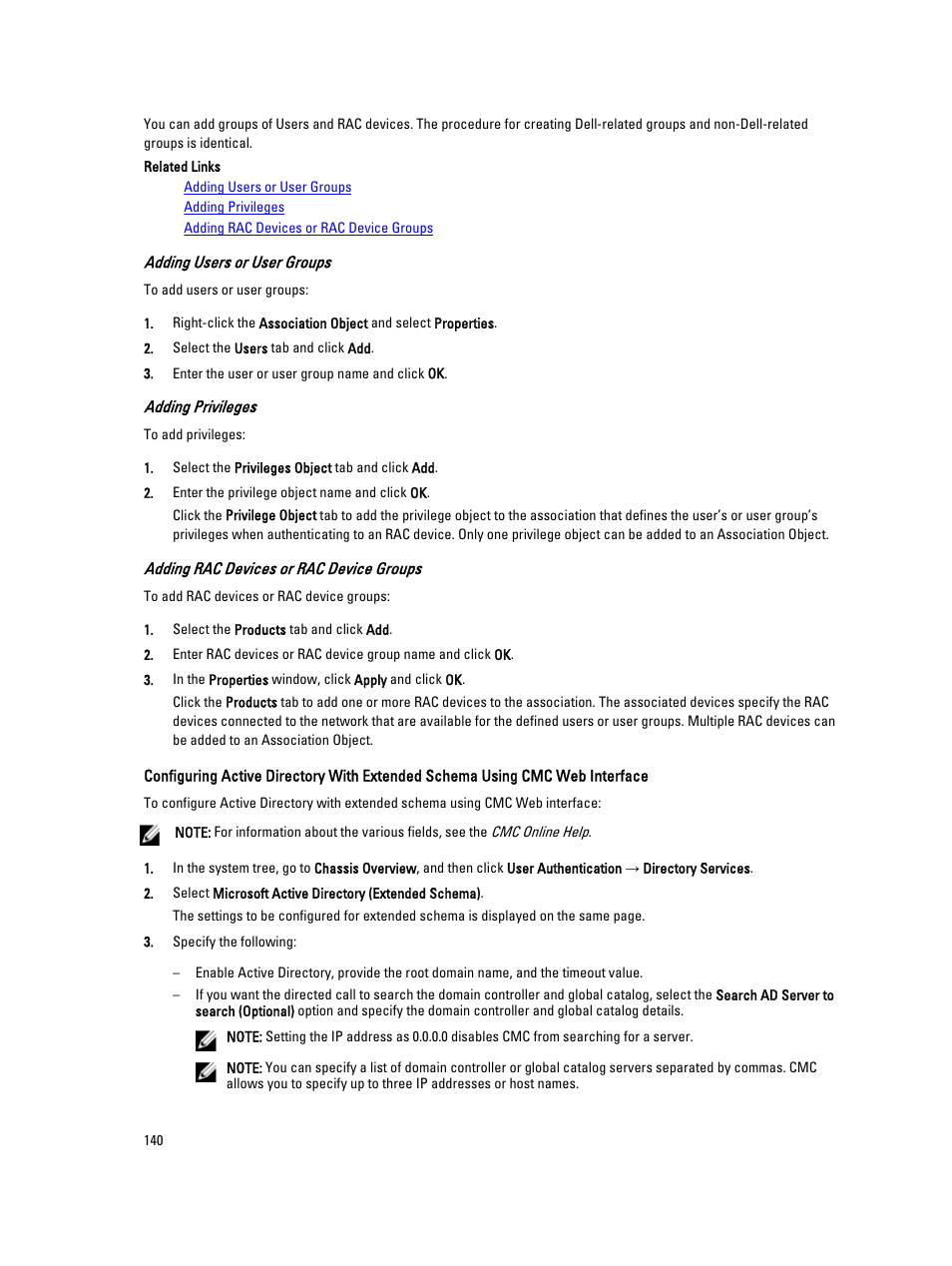 You can add groups of Users and RAC devices. The procedure for creating Dell-related groups and non-Dell-related groups is identical.

Related Links

Adding Users or User Groups
Adding Privileges
Adding RAC Devices or RAC Device Groups

Adding Users or User Groups

To add users or user groups:

1. Right-click the Association Object and select Properties.
2. Select the Users tab and click Add.
3. Enter the user or user group name and click OK.

Adding Privileges

To add privileges:

1. Select the Privileges Object tab and click Add.
2. Enter the privilege object name and click OK.
Click the Privilege Object tab to add the privilege object to the association that defines the user's or user group's privileges when authenticating to an RAC device. Only one privilege object can be added to an Association Object.

Adding RAC Devices or RAC Device Groups

To add RAC devices or RAC device groups:

1. Select the Products tab and click Add.
2. Enter RAC devices or RAC device group name and click OK.
3. In the Properties window, click Apply and click OK.
Click the Products tab to add one or more RAC devices to the association. The associated devices specify the RAC devices connected to the network that are available for the defined users or user groups. Multiple RAC devices can be added to an Association Object.

Configuring Active Directory With Extended Schema Using CMC Web Interface

To configure Active Directory with extended schema using CMC Web interface:

NOTE: For information about the various fields, see the CMC Online Help.

1. In the system tree, go to Chassis Overview, and then click User Authentication → Directory Services.
2. Select Microsoft Active Directory (Extended Schema).
The settings to be configured for extended schema is displayed on the same page.
3. Specify the following:

– Enable Active Directory, provide the root domain name, and the timeout value.
– If you want the directed call to search the domain controller and global catalog, select the Search AD Server to search (Optional) option and specify the domain controller and global catalog details.

NOTE: Setting the IP address as 0.0.0.0 disables CMC from searching for a server.

NOTE: You can specify a list of domain controller or global catalog servers separated by commas. CMC allows you to specify up to three IP addresses or host names.

140